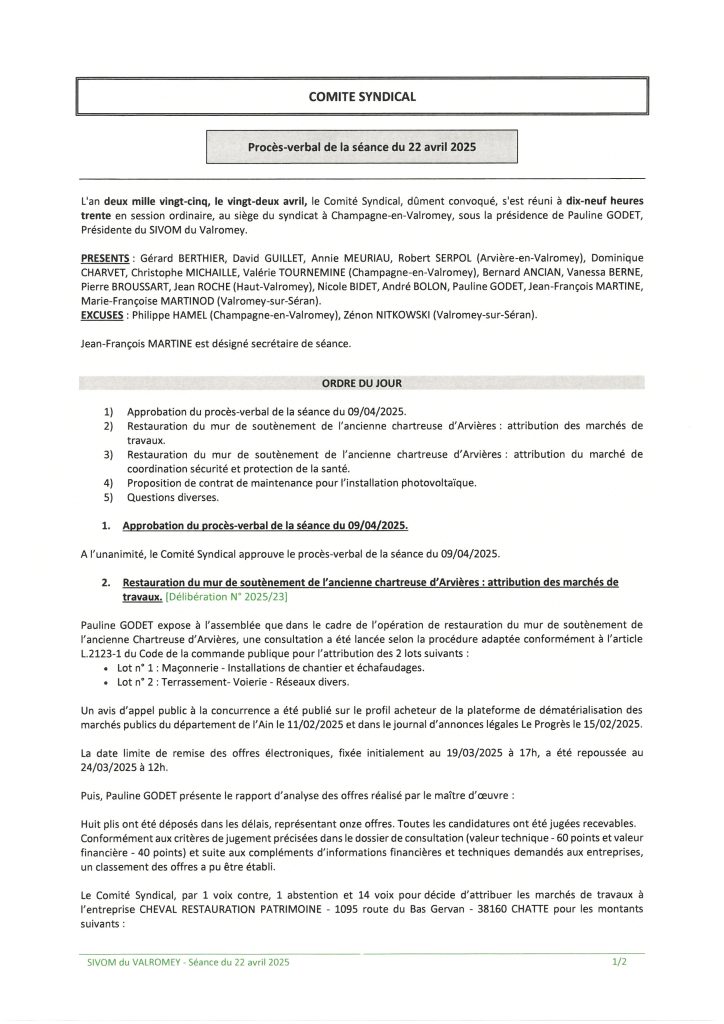 COMITE SYNDICAL

Procès-verbal de la séance du 22 avril 2025

L'an deux mille vingt-cinq, le vingt-deux avril, le Comité Syndical, dûment convoqué, s'est réuni à dix-neuf heures trente en session ordinaire, au siège du syndicat à Champagne-en-Valromey, sous la présidence de Pauline GODET, Présidente du SIVOM du Valromey.

PRESENTS : Gérard BERTHIER, David GUILLET, Annie MEURIAU, Robert SERPOL (Arvière-en-Valromey), Dominique CHARVET, Christophe MICHAILLE, Valérie TOURNEMINE (Champagne-en-Valromey), Bernard ANCIAN, Vanessa BERNE, Pierre BROUSSART, Jean ROCHE (Haut-Valromey), Nicole BIDET, André BOLON, Pauline GODET, Jean-François MARTINE, Marie-Françoise MARTINOD (Valromey-sur-Séran).
EXCUSES : Philippe HAMEL (Champagne-en-Valromey), Zénon NITKOWSKI (Valromey-sur-Séran).

Jean-François MARTINE est désigné secrétaire de séance.

ORDRE DU JOUR

1) Approbation du procès-verbal de la séance du 09/04/2025.
2) Restauration du mur de soutènement de l'ancienne chartreuse d'Arvières : attribution des marchés de travaux.
3) Restauration du mur de soutènement de l'ancienne chartreuse d'Arvières : attribution du marché de coordination sécurité et protection de la santé.
4) Proposition de contrat de maintenance pour l'installation photovoltaïque.
5) Questions diverses.

1. Approbation du procès-verbal de la séance du 09/04/2025.

A l'unanimité, le Comité Syndical approuve le procès-verbal de la séance du 09/04/2025.

2. Restauration du mur de soutènement de l'ancienne chartreuse d'Arvières : attribution des marchés de travaux. [Délibération N° 2025/23]

Pauline GODET expose à l'assemblée que dans le cadre de l'opération de restauration du mur de soutènement de l'ancienne Chartreuse d'Arvières, une consultation a été lancée selon la procédure adaptée conformément à l'article L.2123-1 du Code de la commande publique pour l'attribution des 2 lots suivants :
• Lot n° 1 : Maçonnerie - Installations de chantier et échafaudages.
• Lot n° 2 : Terrassement- Voierie - Réseaux divers.

Un avis d'appel public à la concurrence a été publié sur le profil acheteur de la plateforme de dématérialisation des marchés publics du département de l'Ain le 11/02/2025 et dans le journal d'annonces légales Le Progrès le 15/02/2025.

La date limite de remise des offres électroniques, fixée initialement au 19/03/2025 à 17h, a été repoussée au 24/03/2025 à 12h.

Puis, Pauline GODET présente le rapport d'analyse des offres réalisé par le maître d'œuvre :

Huit plis ont été déposés dans les délais, représentant onze offres. Toutes les candidatures ont été jugées recevables. Conformément aux critères de jugement précisées dans le dossier de consultation (valeur technique - 60 points et valeur financière - 40 points) et suite aux compléments d'informations financières et techniques demandés aux entreprises, un classement des offres a pu être établi.

Le Comité Syndical, par 1 voix contre, 1 abstention et 14 voix pour décide d'attribuer les marchés de travaux à l'entreprise CHEVAL RESTAURATION PATRIMOINE - 1095 route du Bas Gervan - 38160 CHATTE pour les montants suivants :

SIVOM du VALROMEY - Séance du 22 avril 2025 1/2